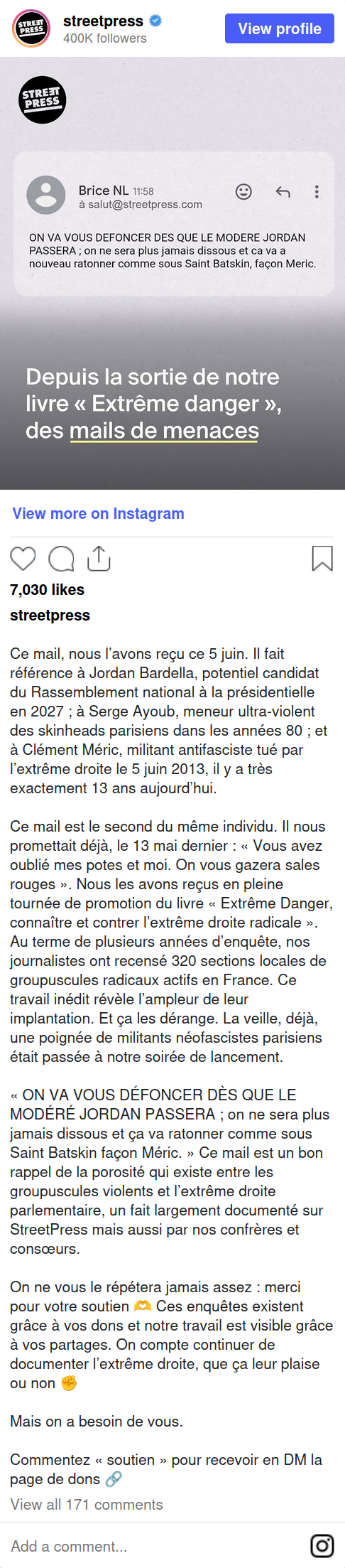 STREET PRESS
streetpress
400K followers
View profile

STREET PRESS

Brice NL 11:58
à salut@streetpress.com

ON VA VOUS DEFONCER DES QUE LE MODERE JORDAN PASSERA ; on ne sera plus jamais dissous et ca va a nouveau ratonner comme sous Saint Batskin, façon Meric.

Depuis la sortie de notre livre « Extrême danger », des mails de menaces

View more on Instagram

7,030 likes
streetpress

Ce mail, nous l'avons reçu ce 5 juin. Il fait référence à Jordan Bardella, potentiel candidat du Rassemblement national à la présidentielle en 2027 ; à Serge Ayoub, meneur ultra-violent des skinheads parisiens dans les années 80 ; et à Clément Méric, militant antifasciste tué par l'extrême droite le 5 juin 2013, il y a très exactement 13 ans aujourd'hui.

Ce mail est le second du même individu. Il nous promettait déjà, le 13 mai dernier : « Vous avez oublié mes potes et moi. On vous gazera sales rouges ». Nous les avons reçus en pleine tournée de promotion du livre « Extrême Danger, connaître et contrer l'extrême droite radicale ». Au terme de plusieurs années d'enquête, nos journalistes ont recensé 320 sections locales de groupuscules radicaux actifs en France. Ce travail inédit révèle l'ampleur de leur implantation. Et ça les dérange. La veille, déjà, une poignée de militants néofascistes parisiens était passée à notre soirée de lancement.

« ON VA VOUS DÉFONCER DÈS QUE LE MODÉRÉ JORDAN PASSERA ; on ne sera plus jamais dissous et ça va ratonner comme sous Saint Batskin façon Méric. » Ce mail est un bon rappel de la porosité qui existe entre les groupuscules violents et l'extrême droite parlementaire, un fait largement documenté sur StreetPress mais aussi par nos confrères et consœurs.

On ne vous le répétera jamais assez : merci pour votre soutien 🫶 Ces enquêtes existent grâce à vos dons et notre travail est visible grâce à vos partages. On compte continuer de documenter l'extrême droite, que ça leur plaise ou non ✊

Mais on a besoin de vous.

Commentez « soutien » pour recevoir en DM la page de dons 🔗
View all 171 comments

Add a comment...